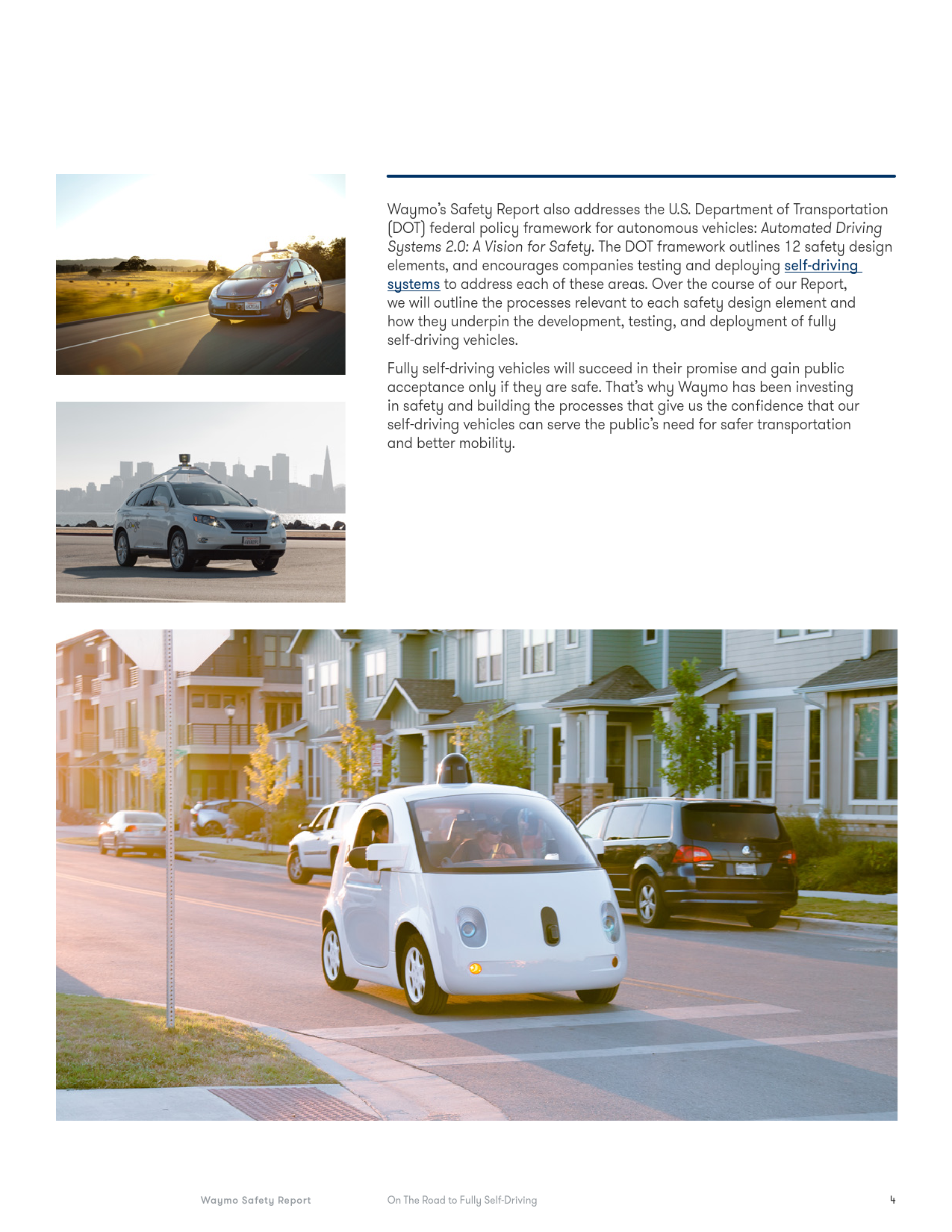 Waymo's Safety Report also addresses the U.S. Department of Transportation (DOT) federal policy framework for autonomous vehicles: Automated Driving Systems 2.0: A Vision for Safety. The DOT framework outlines 12 safety design elements, and encourages companies testing and deploying self-driving systems to address each of these areas. Over the course of our Report, we will outline the processes relevant to each safety design element and how they underpin the development, testing, and deployment of fully self-driving vehicles.

Fully self-driving vehicles will succeed in their promise and gain public acceptance only if they are safe. That's why Waymo has been investing in safety and building the processes that give us the confidence that our self-driving vehicles can serve the public's need for safer transportation and better mobility.

Waymo Safety Report

On The Road to Fully Self-Driving

4